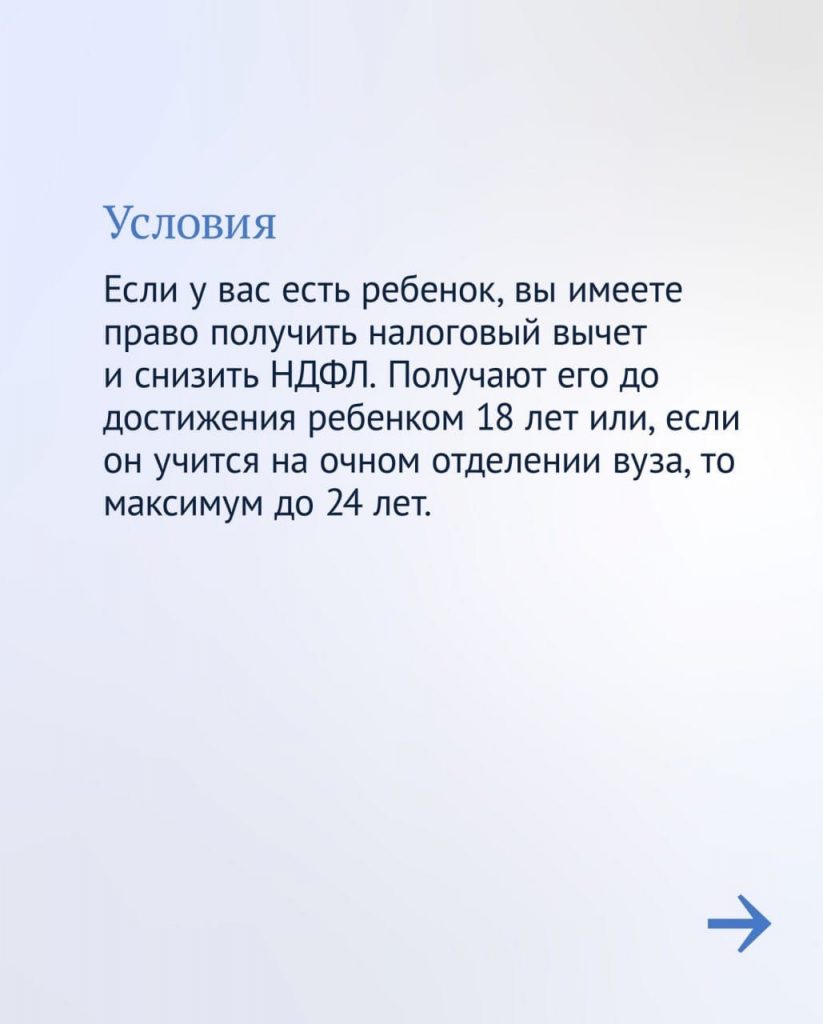 Условия

Если у вас есть ребенок, вы имеете право получить налоговый вычет и снизить НДФЛ. Получают его до достижения ребенком 18 лет или, если он учится на очном отделении вуза, то максимум до 24 лет.